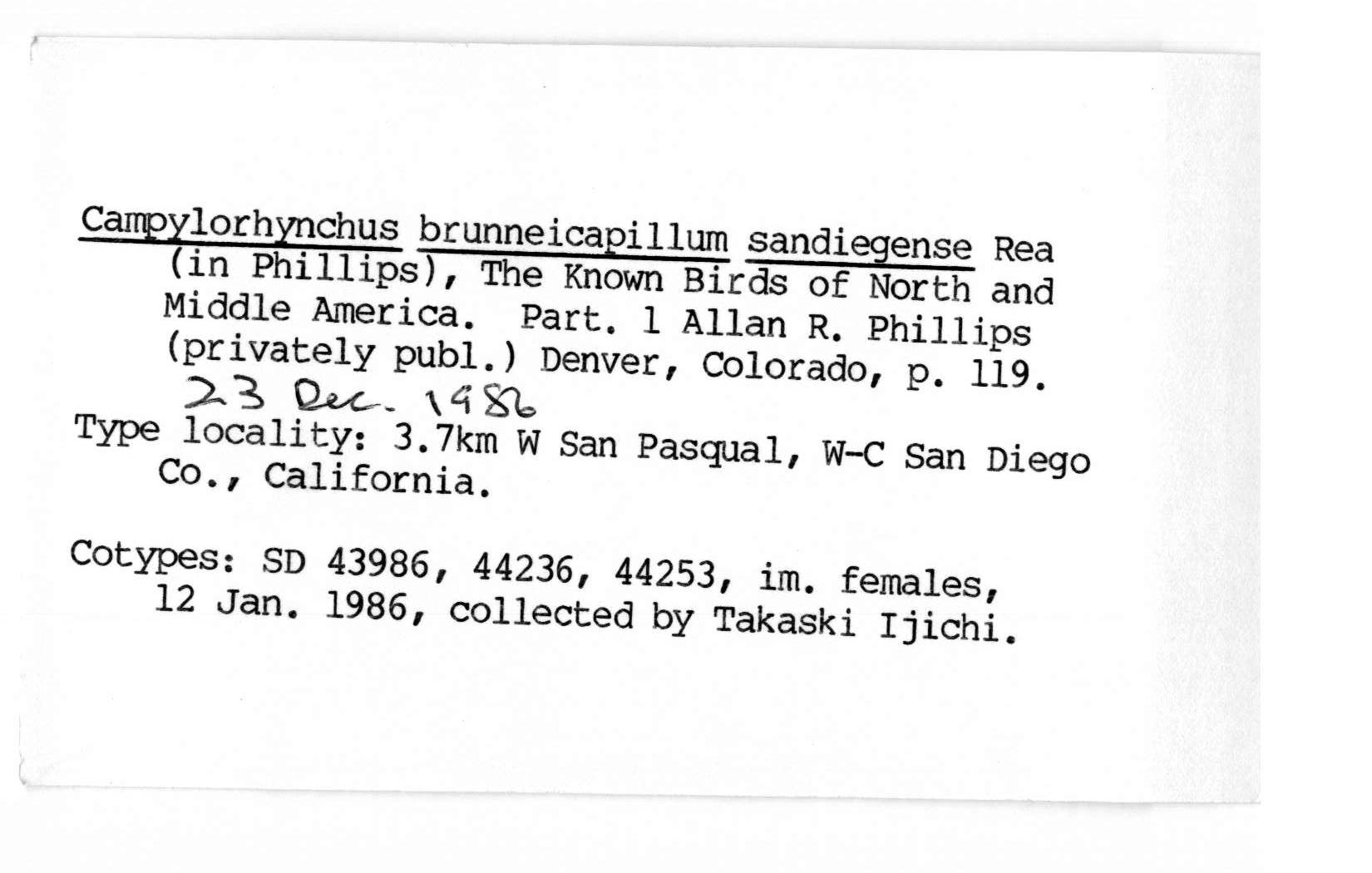 Campylorhynchus brunneicapillum sandiegense Rea (in Phillips), The Known Birds of North and Middle America. Part. 1 Allan R. Phillips (privately publ.) Denver, Colorado, p. 119. 23 Dec. 1986

Type locality: 3.7km W San Pasqual, W-C San Diego Co., California.

Cotypes: SD 43986, 44236, 44253, im. females, 12 Jan. 1986, collected by Takaski Ijichi.